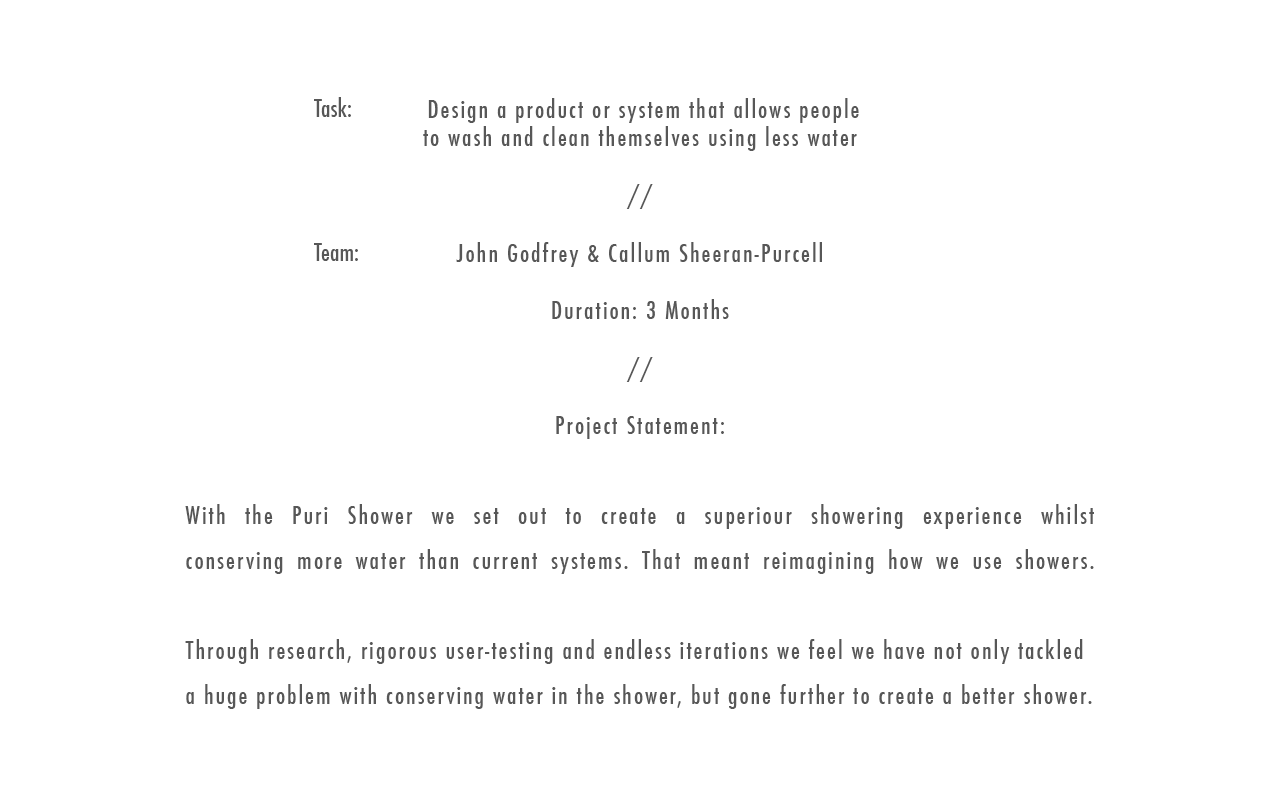 Task: Design a product or system that allows people to wash and clean themselves using less water

//

Team: John Godfrey & Callum Sheeran-Purcell

Duration: 3 Months

//

Project Statement:

With the Puri Shower we set out to create a superiour showering experience whilst conserving more water than current systems. That meant reimagining how we use showers.

Through research, rigorous user-testing and endless iterations we feel we have not only tackled a huge problem with conserving water in the shower, but gone further to create a better shower.